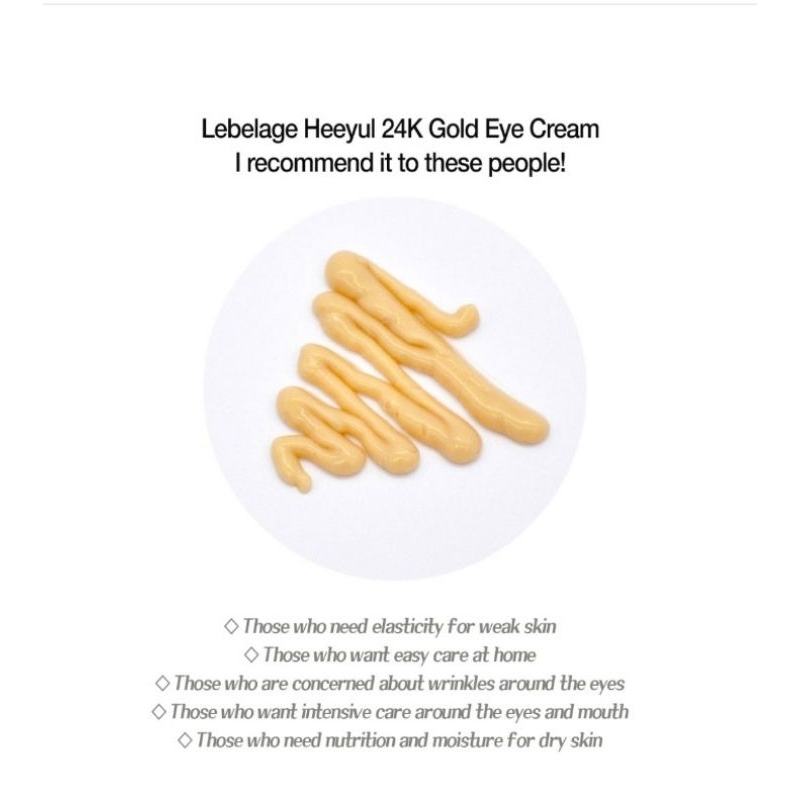 Lebelage Heeyul 24K Gold Eye Cream
I recommend it to these people!

◇ Those who need elasticity for weak skin
◇ Those who want easy care at home
◇ Those who are concerned about wrinkles around the eyes
◇ Those who want intensive care around the eyes and mouth
◇ Those who need nutrition and moisture for dry skin